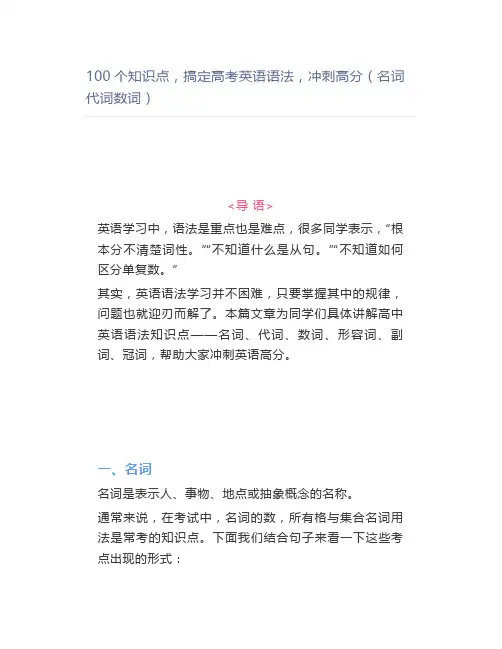 100 个知识点，搞定高考英语语法，冲刺高分（名词代词数词）

<导 语>

英语学习中，语法是重点也是难点，很多同学表示，“根本分不清楚词性。”“不知道什么是从句。”“不知道如何区分单复数。”

其实，英语语法学习并不困难，只要掌握其中的规律，问题也就迎刃而解了。本篇文章为同学们具体讲解高中英语语法知识点——名词、代词、数词、形容词、副词、冠词，帮助大家冲刺英语高分。

一、名词

名词是表示人、事物、地点或抽象概念的名称。

通常来说，在考试中，名词的数，所有格与集合名词用法是常考的知识点。下面我们结合句子来看一下这些考点出现的形式：